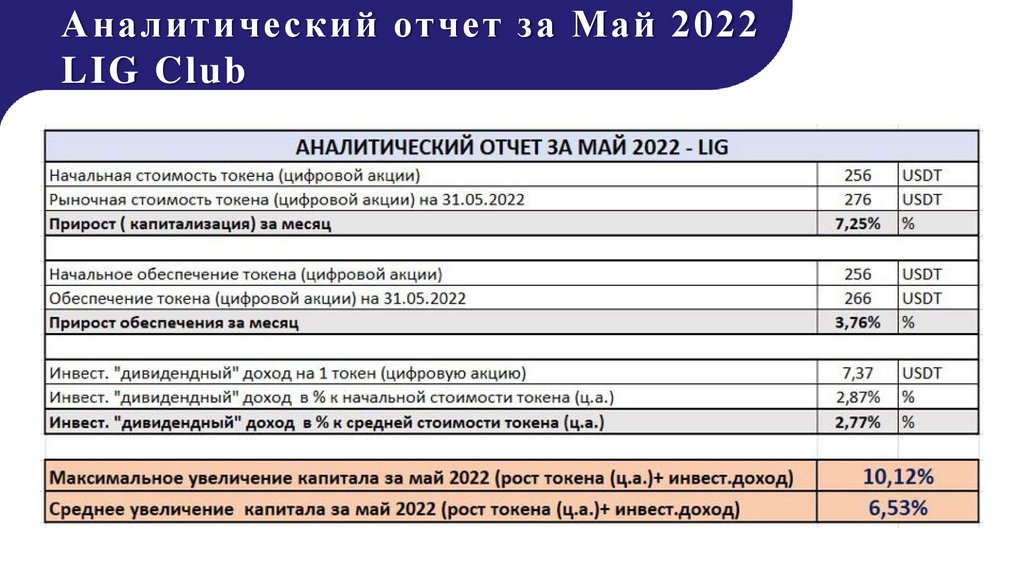 Аналитический отчет за Май 2022
LIG Club

| АНАЛИТИЧЕСКИЙ ОТЧЕТ ЗА МАЙ 2022 - LIG | | |
|---|---|---|
| Начальная стоимость токена (цифровой акции) | 256 | USDT |
| Рыночная стоимость токена (цифровой акции) на 31.05.2022 | 276 | USDT |
| Прирост ( капитализация) за месяц | 7,25% | % |
| | | |
| Начальное обеспечение токена (цифровой акции) | 256 | USDT |
| Обеспечение токена (цифровой акции) на 31.05.2022 | 266 | USDT |
| Прирост обеспечения за месяц | 3,76% | % |
| | | |
| Инвест. "дивидендный" доход на 1 токен (цифровую акцию) | 7,37 | USDT |
| Инвест. "дивидендный" доход в % к начальной стоимости токена (ц.а.) | 2,87% | % |
| Инвест. "дивидендный" доход в % к средней стоимости токена (ц.а.) | 2,77% | % |

| Максимальное увеличение капитала за май 2022 (рост токена (ц.а.)+ инвест.доход) | 10,12% |
|---|---|
| Среднее увеличение капитала за май 2022 (рост токена (ц.а.)+ инвест.доход) | 6,53% |